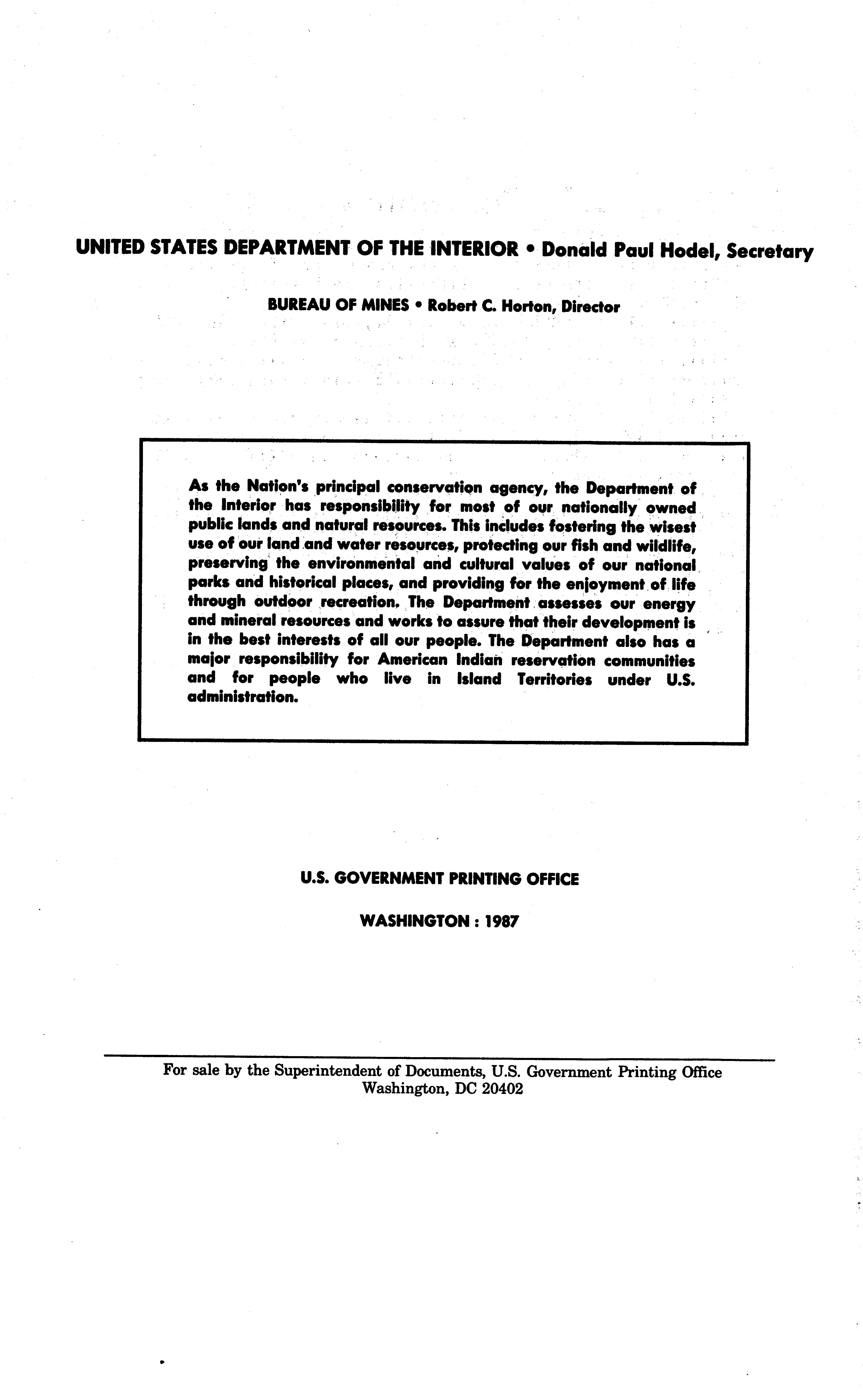 UNITED STATES DEPARTMENT OF THE INTERIOR • Donald Paul Hodel, Secretary

BUREAU OF MINES • Robert C. Horton, Director

As the Nation's principal conservation agency, the Department of the Interior has responsibility for most of our nationally owned public lands and natural resources. This includes fostering the wisest use of our land and water resources, protecting our fish and wildlife, preserving the environmental and cultural values of our national parks and historical places, and providing for the enjoyment of life through outdoor recreation. The Department assesses our energy and mineral resources and works to assure that their development is in the best interests of all our people. The Department also has a major responsibility for American Indian reservation communities and for people who live in Island Territories under U.S. administration.

U.S. GOVERNMENT PRINTING OFFICE

WASHINGTON : 1987

For sale by the Superintendent of Documents, U.S. Government Printing Office
Washington, DC 20402